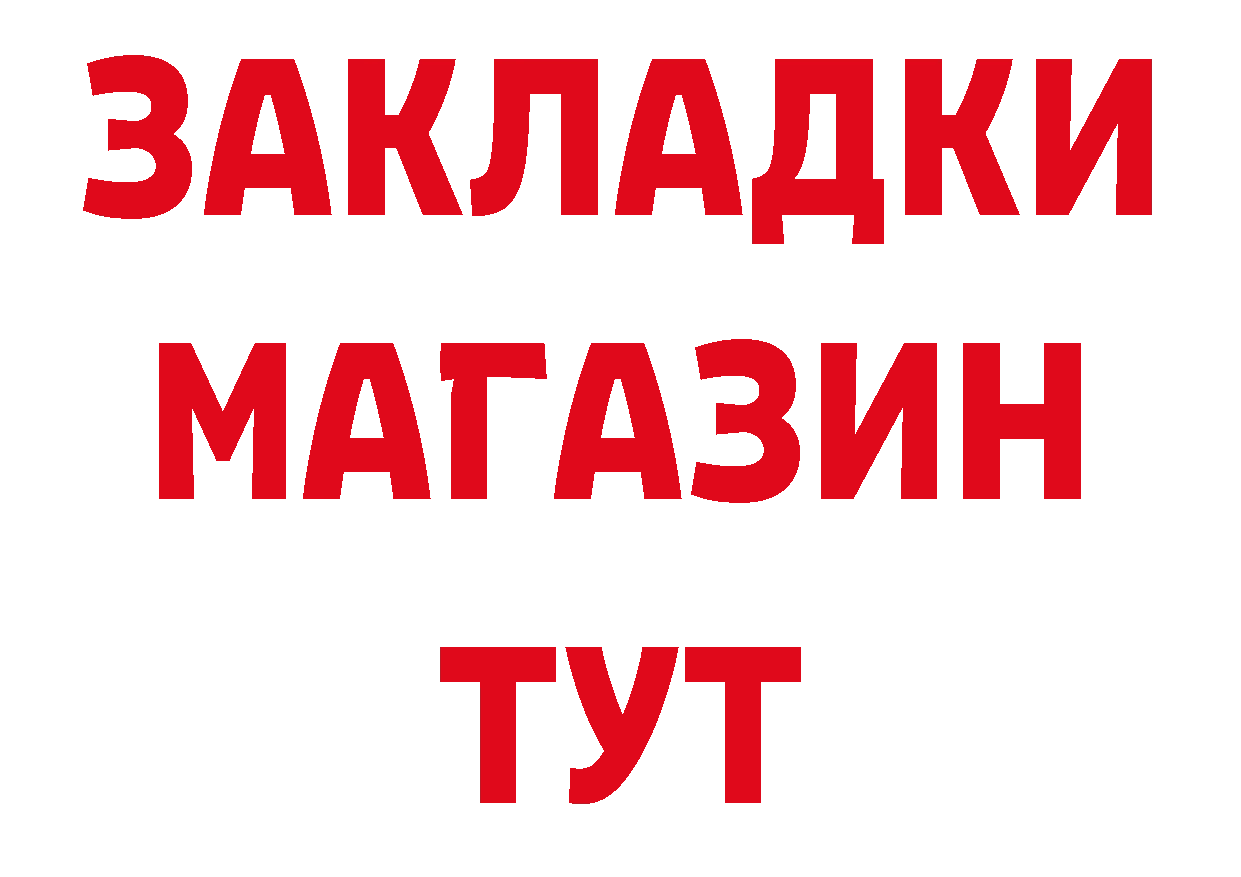 ЗАКЛАДКИ
МАГАЗИН
ТУТ